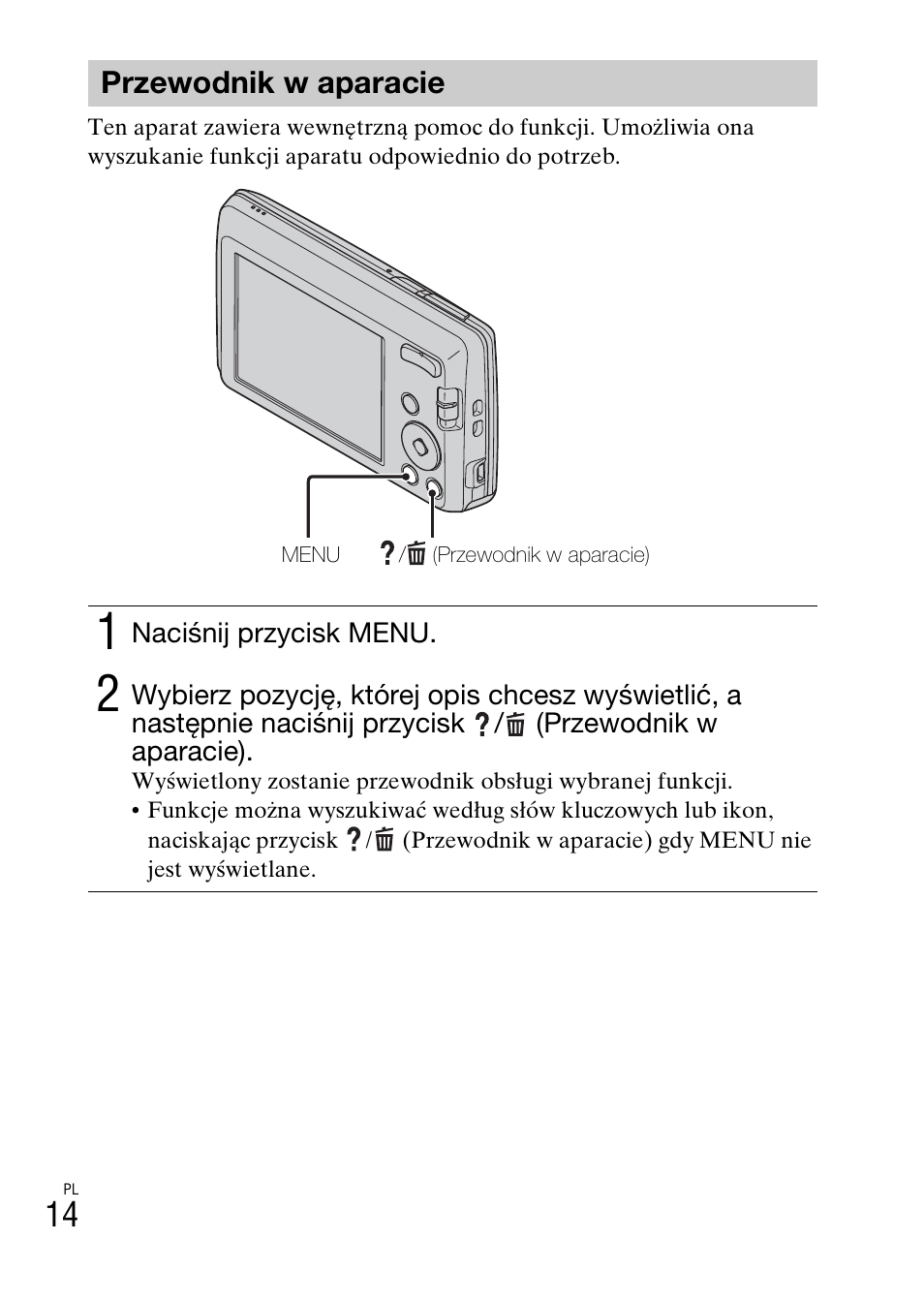 Przewodnik w aparacie

Ten aparat zawiera wewnętrzną pomoc do funkcji. Umożliwia ona wyszukanie funkcji aparatu odpowiednio do potrzeb.

MENU ?/🗑 (Przewodnik w aparacie)

1 Naciśnij przycisk MENU.

2 Wybierz pozycję, której opis chcesz wyświetlić, a następnie naciśnij przycisk ?/🗑 (Przewodnik w aparacie).

Wyświetlony zostanie przewodnik obsługi wybranej funkcji.
• Funkcje można wyszukiwać według słów kluczowych lub ikon, naciskając przycisk ?/🗑 (Przewodnik w aparacie) gdy MENU nie jest wyświetlane.

PL
14